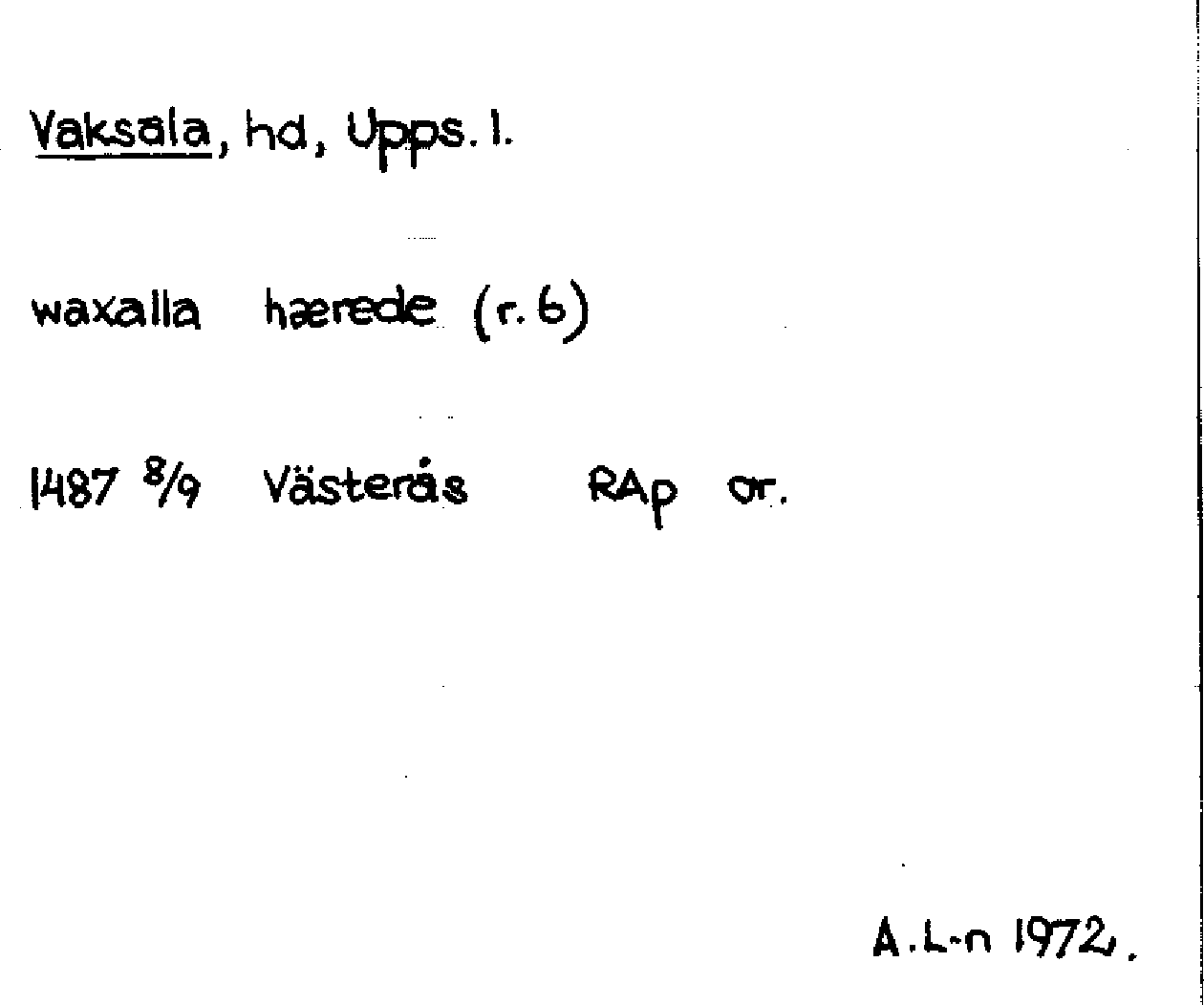 Vaksala, hd, Upps. l.

waxalla hærede (r. 6)

1487 8/9 Västerås RAp or.

A.L-n 1972.